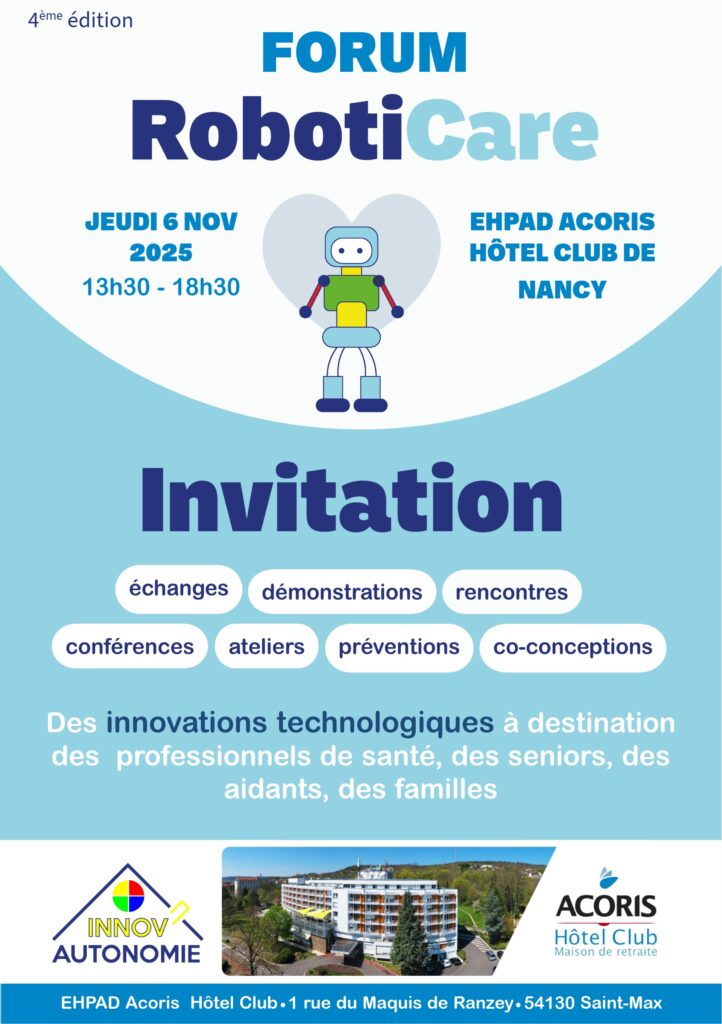 4ème édition

FORUM
RobotiCare

JEUDI 6 NOV
2025
13h30 - 18h30

EHPAD ACORIS
HÔTEL CLUB DE
NANCY

Invitation

échanges démonstrations rencontres
conférences ateliers préventions co-conceptions

Des innovations technologiques à destination des professionnels de santé, des seniors, des aidants, des familles

INNOV AUTONOMIE

ACORIS
Hôtel Club
Maison de retraite

EHPAD Acoris Hôtel Club • 1 rue du Maquis de Ranzey • 54130 Saint-Max